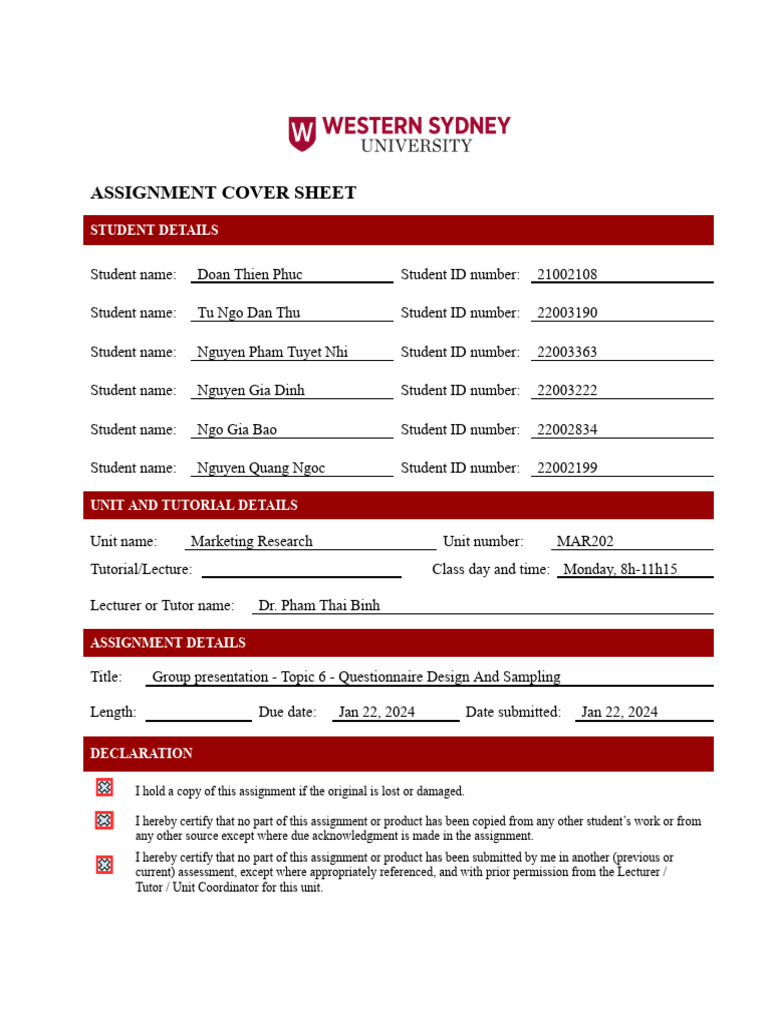 WESTERN SYDNEY UNIVERSITY

ASSIGNMENT COVER SHEET

STUDENT DETAILS

Student name: Doan Thien Phuc Student ID number: 21002108

Student name: Tu Ngo Dan Thu Student ID number: 22003190

Student name: Nguyen Pham Tuyet Nhi Student ID number: 22003363

Student name: Nguyen Gia Dinh Student ID number: 22003222

Student name: Ngo Gia Bao Student ID number: 22002834

Student name: Nguyen Quang Ngoc Student ID number: 22002199

UNIT AND TUTORIAL DETAILS

Unit name: Marketing Research Unit number: MAR202

Tutorial/Lecture: Class day and time: Monday, 8h-11h15

Lecturer or Tutor name: Dr. Pham Thai Binh

ASSIGNMENT DETAILS

Title: Group presentation - Topic 6 - Questionnaire Design And Sampling

Length: Due date: Jan 22, 2024 Date submitted: Jan 22, 2024

DECLARATION

I hold a copy of this assignment if the original is lost or damaged.

I hereby certify that no part of this assignment or product has been copied from any other student's work or from any other source except where due acknowledgment is made in the assignment.

I hereby certify that no part of this assignment or product has been submitted by me in another (previous or current) assessment, except where appropriately referenced, and with prior permission from the Lecturer / Tutor / Unit Coordinator for this unit.